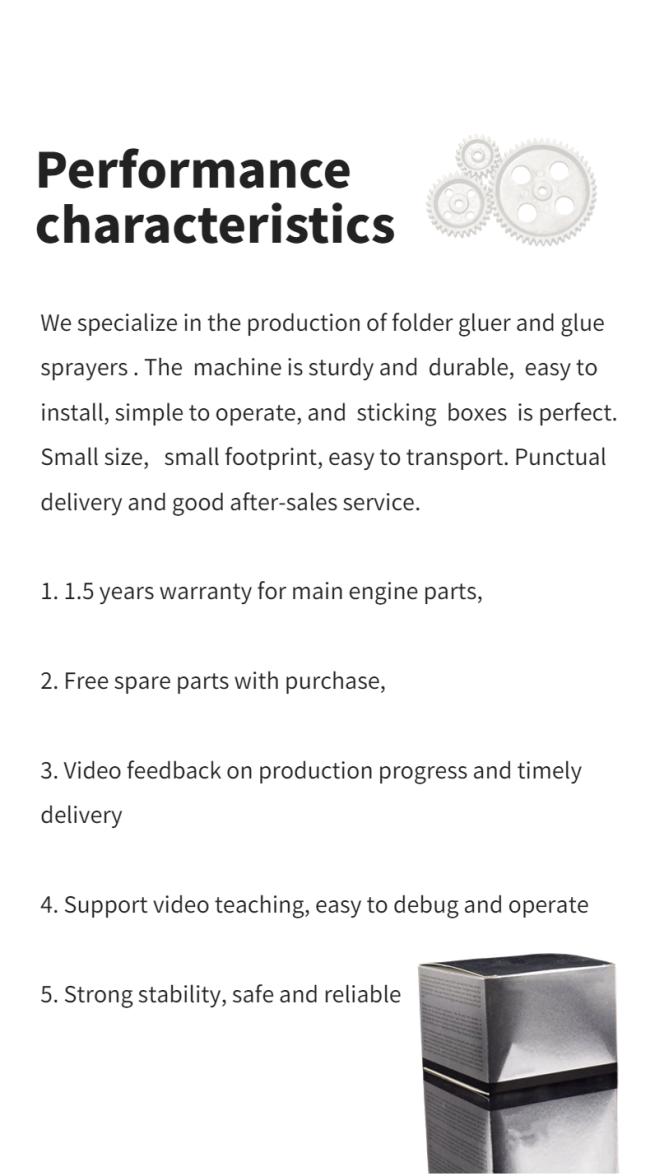 Performance characteristics

We specialize in the production of folder gluer and glue sprayers . The machine is sturdy and durable, easy to install, simple to operate, and sticking boxes is perfect. Small size, small footprint, easy to transport. Punctual delivery and good after-sales service.

1. 1.5 years warranty for main engine parts,

2. Free spare parts with purchase,

3. Video feedback on production progress and timely delivery

4. Support video teaching, easy to debug and operate

5. Strong stability, safe and reliable